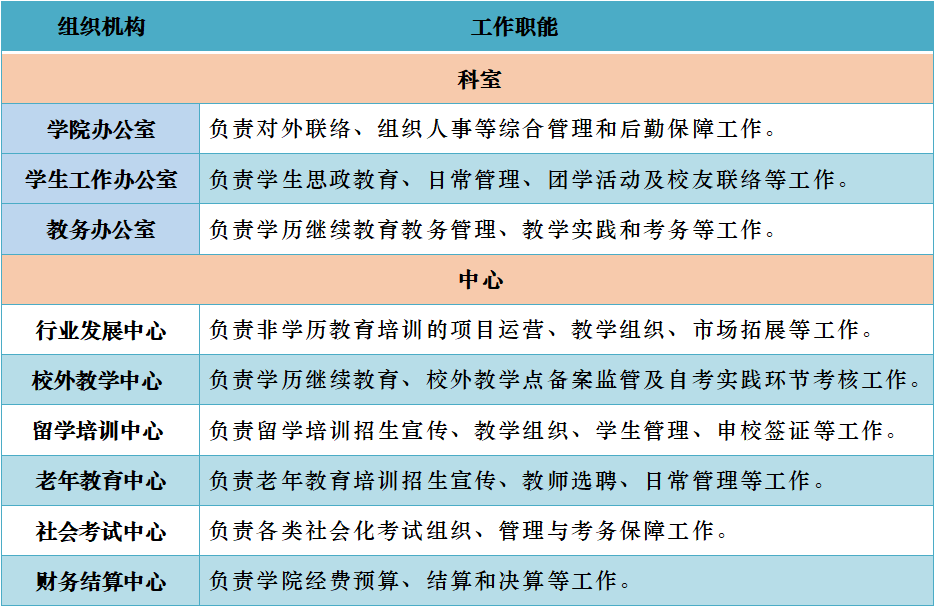 | 组织机构 | 工作职能 |
|---|---|
| 科室 | |
| 学院办公室 | 负责对外联络、组织人事等综合管理和后勤保障工作。 |
| 学生工作办公室 | 负责学生思政教育、日常管理、团学活动及校友联络等工作。 |
| 教务办公室 | 负责学历继续教育教务管理、教学实践和考务等工作。 |
| 中心 | |
| 行业发展中心 | 负责非学历教育培训的项目运营、教学组织、市场拓展等工作。 |
| 校外教学中心 | 负责学历继续教育、校外教学点备案监管及自考实践环节考核工作。 |
| 留学培训中心 | 负责留学培训招生宣传、教学组织、学生管理、申校签证等工作。 |
| 老年教育中心 | 负责老年教育培训招生宣传、教师选聘、日常管理等工作。 |
| 社会考试中心 | 负责各类社会化考试组织、管理与考务保障工作。 |
| 财务结算中心 | 负责学院经费预算、结算和决算等工作。 |